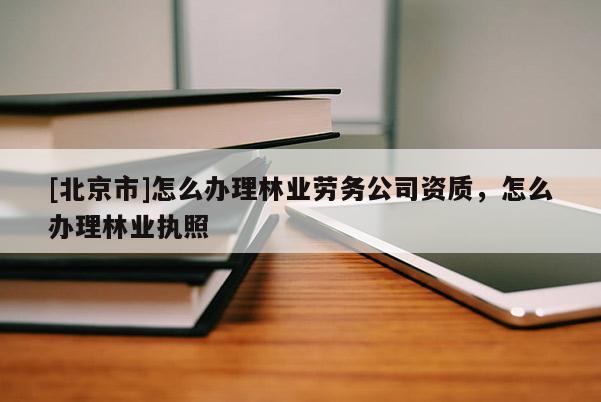 [北京市]怎么办理林业劳务公司资质，怎么办理林业执照